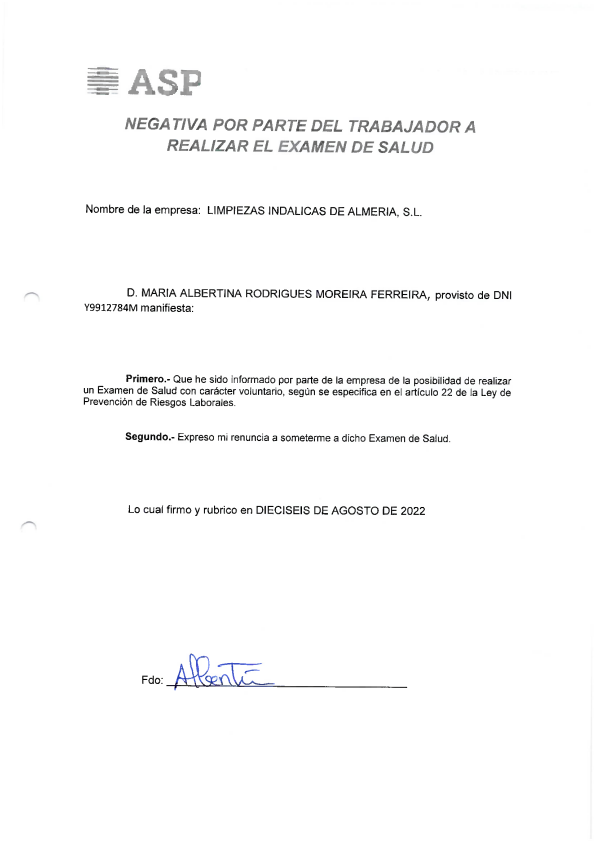 ASP

NEGATIVA POR PARTE DEL TRABAJADOR A REALIZAR EL EXAMEN DE SALUD

Nombre de la empresa: LIMPIEZAS INDALICAS DE ALMERIA, S.L.

D. MARIA ALBERTINA RODRIGUES MOREIRA FERREIRA, provisto de DNI Y9912784M manifiesta:

Primero.- Que he sido informado por parte de la empresa de la posibilidad de realizar un Examen de Salud con carácter voluntario, según se especifica en el artículo 22 de la Ley de Prevención de Riesgos Laborales.

Segundo.- Expreso mi renuncia a someterme a dicho Examen de Salud.

Lo cual firmo y rubrico en DIECISEIS DE AGOSTO DE 2022

Fdo: Albertina